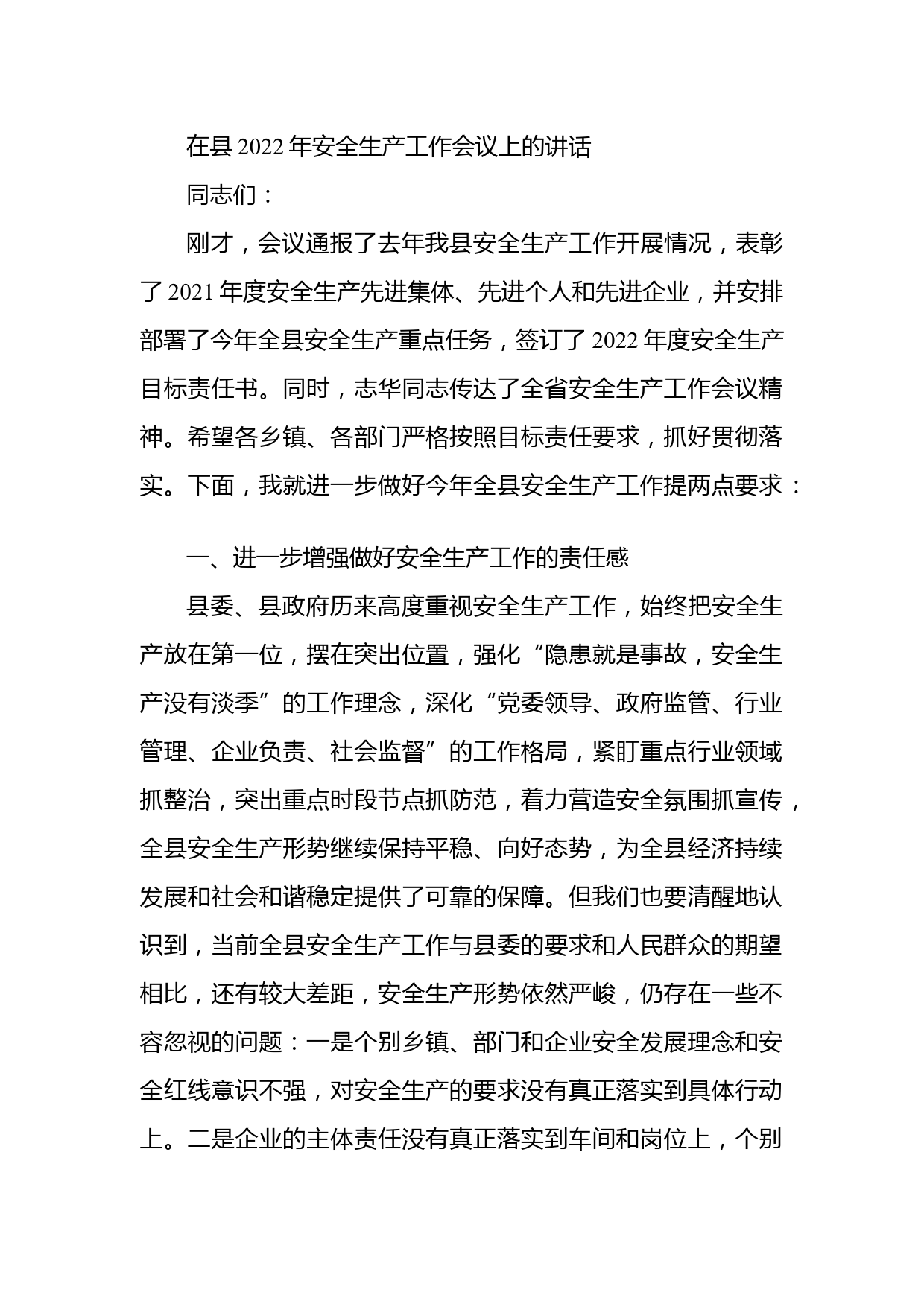 在县 2022 年安全生产工作会议上的讲话

同志们：

刚才，会议通报了去年我县安全生产工作开展情况，表彰了 2021 年度安全生产先进集体、先进个人和先进企业，并安排部署了今年全县安全生产重点任务，签订了 2022 年度安全生产目标责任书。同时，志华同志传达了全省安全生产工作会议精神。希望各乡镇、各部门严格按照目标责任要求，抓好贯彻落实。下面，我就进一步做好今年全县安全生产工作提两点要求：

一、进一步增强做好安全生产工作的责任感

县委、县政府历来高度重视安全生产工作，始终把安全生产放在第一位，摆在突出位置，强化“隐患就是事故，安全生产没有淡季”的工作理念，深化“党委领导、政府监管、行业管理、企业负责、社会监督”的工作格局，紧盯重点行业领域抓整治，突出重点时段节点抓防范，着力营造安全氛围抓宣传，全县安全生产形势继续保持平稳、向好态势，为全县经济持续发展和社会和谐稳定提供了可靠的保障。但我们也要清醒地认识到，当前全县安全生产工作与县委的要求和人民群众的期望相比，还有较大差距，安全生产形势依然严峻，仍存在一些不容忽视的问题：一是个别乡镇、部门和企业安全发展理念和安全红线意识不强，对安全生产的要求没有真正落实到具体行动上。二是企业的主体责任没有真正落实到车间和岗位上，个别